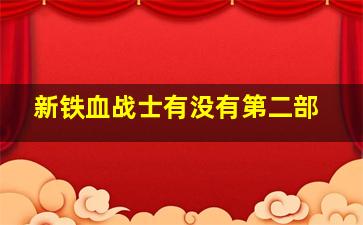 新铁血战士有没有第二部